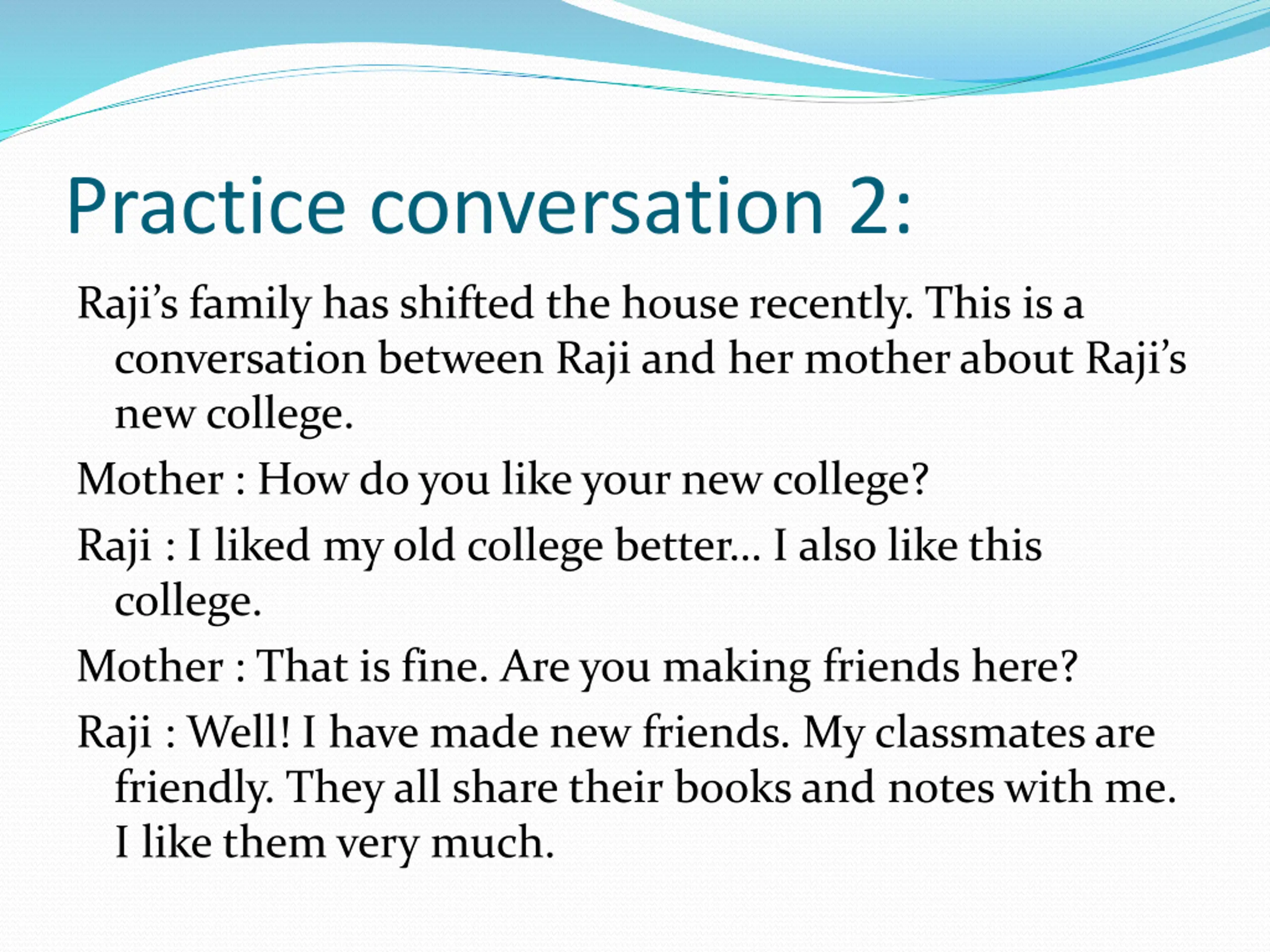 Practice conversation 2:

Raji’s family has shifted the house recently. This is a conversation between Raji and her mother about Raji’s new college.

Mother : How do you like your new college?

Raji : I liked my old college better… I also like this college.

Mother : That is fine. Are you making friends here?

Raji : Well! I have made new friends. My classmates are friendly. They all share their books and notes with me. I like them very much.